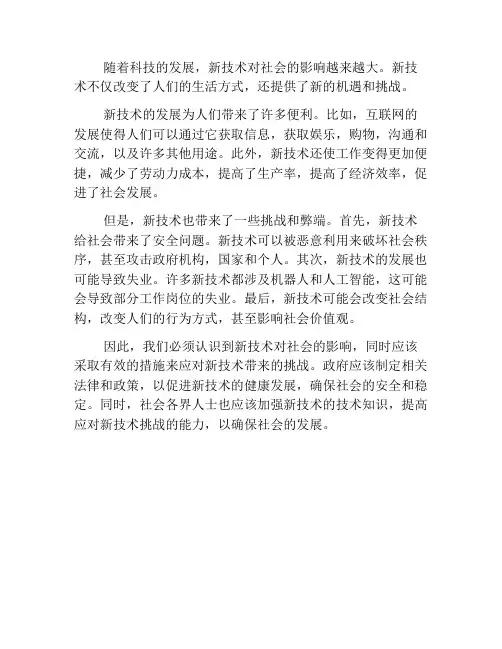 随着科技的发展，新技术对社会的影响越来越大。新技术不仅改变了人们的生活方式，还提供了新的机遇和挑战。

新技术的发展为人们带来了许多便利。比如，互联网的发展使得人们可以通过它获取信息，获取娱乐，购物，沟通和交流，以及许多其他用途。此外，新技术还使工作变得更加便捷，减少了劳动力成本，提高了生产率，提高了经济效率，促进了社会发展。

但是，新技术也带来了一些挑战和弊端。首先，新技术给社会带来了安全问题。新技术可以被恶意利用来破坏社会秩序，甚至攻击政府机构，国家和个人。其次，新技术的发展也可能导致失业。许多新技术都涉及机器人和人工智能，这可能会导致部分工作岗位的失业。最后，新技术可能会改变社会结构，改变人们的行为方式，甚至影响社会价值观。

因此，我们必须认识到新技术对社会的影响，同时应该采取有效的措施来应对新技术带来的挑战。政府应该制定相关法律和政策，以促进新技术的健康发展，确保社会的安全和稳定。同时，社会各界人士也应该加强新技术的技术知识，提高应对新技术挑战的能力，以确保社会的发展。